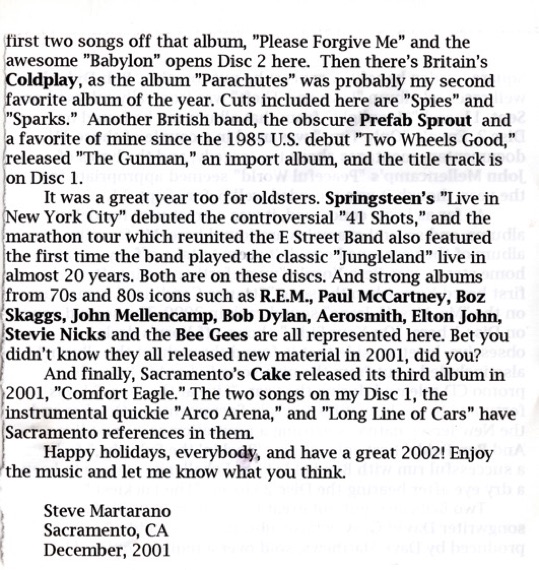 first two songs off that album, "Please Forgive Me" and the awesome "Babylon" opens Disc 2 here. Then there's Britain's Coldplay, as the album "Parachutes" was probably my second favorite album of the year. Cuts included here are "Spies" and "Sparks." Another British band, the obscure Prefab Sprout and a favorite of mine since the 1985 U.S. debut "Two Wheels Good," released "The Gunman," an import album, and the title track is on Disc 1.

It was a great year too for oldsters. Springsteen's "Live in New York City" debuted the controversial "41 Shots," and the marathon tour which reunited the E Street Band also featured the first time the band played the classic "Jungleland" live in almost 20 years. Both are on these discs. And strong albums from 70s and 80s icons such as R.E.M., Paul McCartney, Boz Skaggs, John Mellencamp, Bob Dylan, Aerosmith, Elton John, Stevie Nicks and the Bee Gees are all represented here. Bet you didn't know they all released new material in 2001, did you?

And finally, Sacramento's Cake released its third album in 2001, "Comfort Eagle." The two songs on my Disc 1, the instrumental quickie "Arco Arena," and "Long Line of Cars" have Sacramento references in them.

Happy holidays, everybody, and have a great 2002! Enjoy the music and let me know what you think.

Steve Martarano
Sacramento, CA
December, 2001